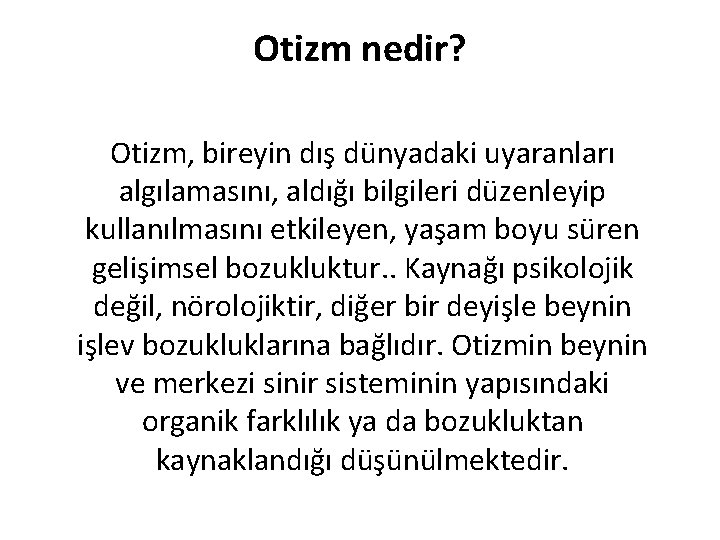 Otizm nedir?

Otizm, bireyin dış dünyadaki uyaranları algılamasını, aldığı bilgileri düzenleyip kullanılmasını etkileyen, yaşam boyu süren gelişimsel bozukluktur.. Kaynağı psikolojik değil, nörolojiktir, diğer bir deyişle beynin işlev bozukluklarına bağlıdır. Otizmin beynin ve merkezi sinir sisteminin yapısındaki organik farklılık ya da bozukluktan kaynaklandığı düşünülmektedir.